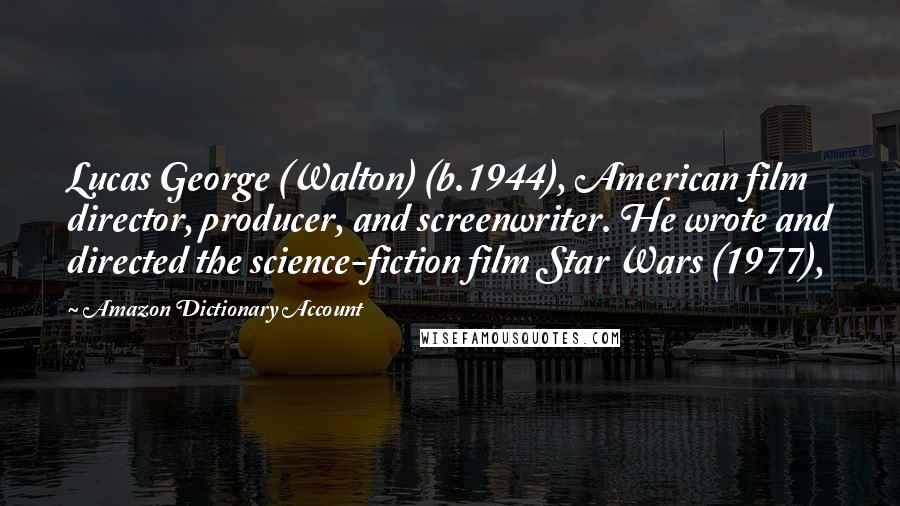 Lucas George (Walton) (b.1944), American film director, producer, and screenwriter. He wrote and directed the science-fiction film Star Wars (1977),

~ Amazon Dictionary Account

WISEFAMOUSQUOTES.COM